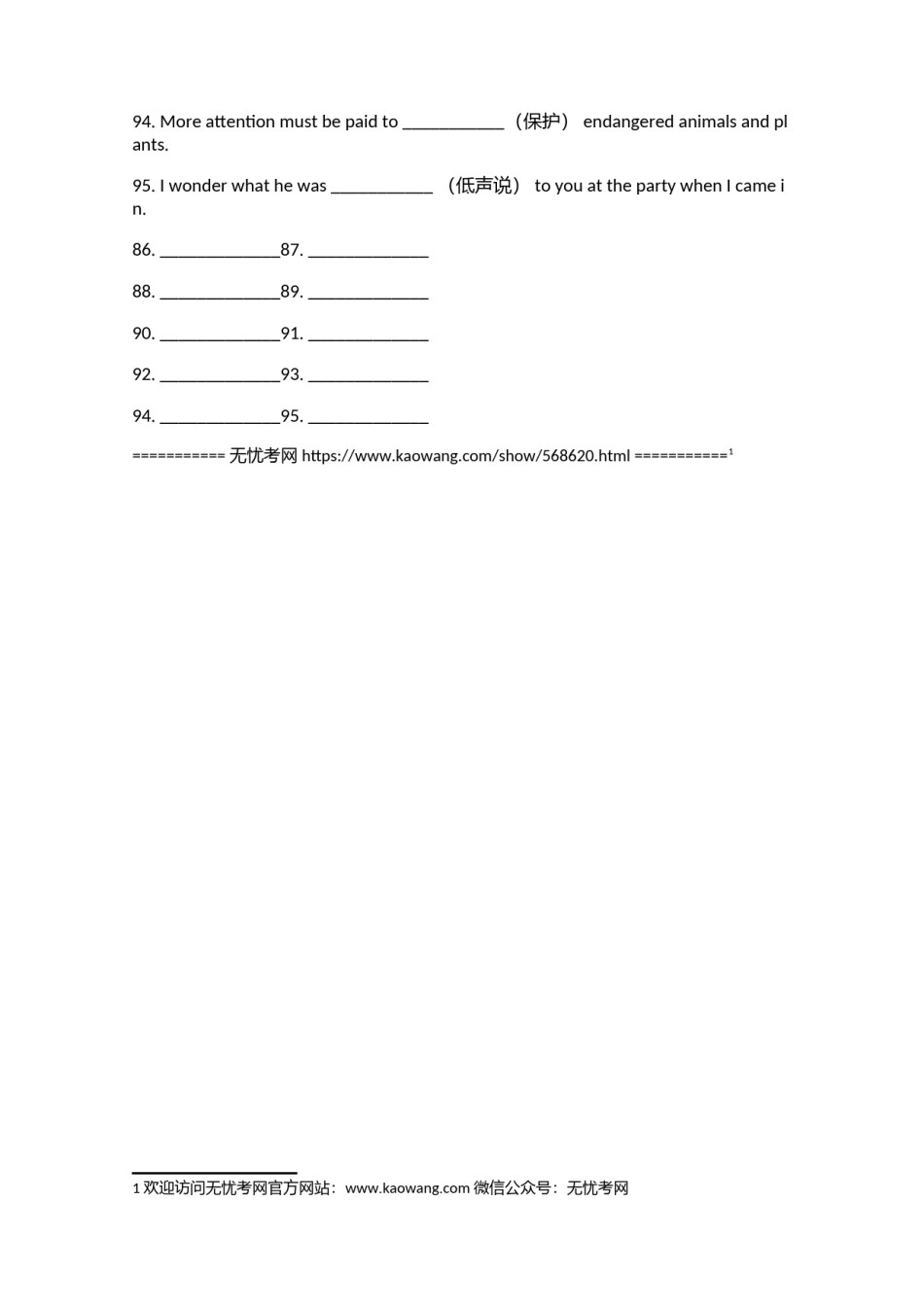 94. More attention must be paid to ____________ （保护） endangered animals and plants.

95. I wonder what he was ____________ （低声说） to you at the party when I came in.

86. ______________87. ______________

88. ______________89. ______________

90. ______________91. ______________

92. ______________93. ______________

94. ______________95. ______________

=========== 无忧考网 https://www.kaowang.com/show/568620.html ===========$^1$

1 欢迎访问无忧考网官方网站：www.kaowang.com 微信公众号：无忧考网